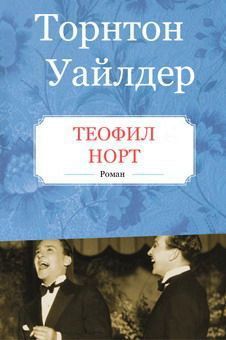 Торнтон Уайлдер

ТЕОФИЛ НОРТ

Роман